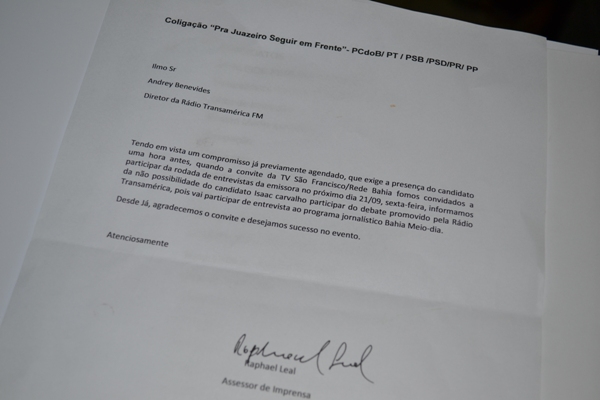 Coligação "Pra Juazeiro Seguir em Frente"- PCdoB/ PT / PSB /PSD/PR/ PP

Ilmo Sr

Andrey Benevides

Diretor da Rádio Transamérica FM

Tendo em vista um compromisso já previamente agendado, que exige a presença do candidato uma hora antes, quando a convite da TV São Francisco/Rede Bahia fomos convidados a participar da rodada de entrevistas da emissora no próximo dia 21/09, sexta-feira, informamos da não possibilidade do candidato Isaac carvalho participar do debate promovido pela Rádio Transamérica, pois vai participar de entrevista ao programa jornalístico Bahia Meio-dia.

Desde Já, agradecemos o convite e desejamos sucesso no evento.

Atenciosamente

Raphael Leal

Raphael Leal

Assessor de Imprensa